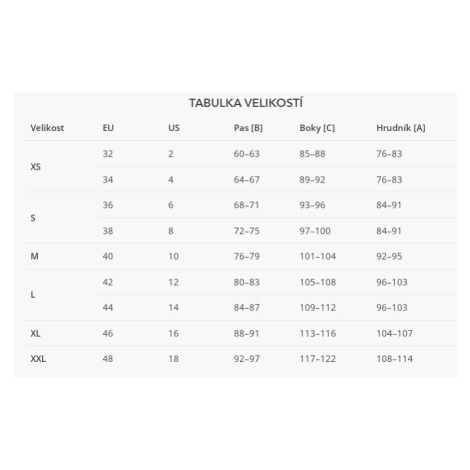 TABULKA VELIKOSTÍ

| Velikost | EU | US | Pas [B] | Boky [C] | Hrudník [A] |
|---|---|---|---|---|---|
| XS | 32 | 2 | 60–63 | 85–88 | 76–83 |
| | 34 | 4 | 64–67 | 89–92 | 76–83 |
| S | 36 | 6 | 68–71 | 93–96 | 84–91 |
| | 38 | 8 | 72–75 | 97–100 | 84–91 |
| M | 40 | 10 | 76–79 | 101–104 | 92–95 |
| L | 42 | 12 | 80–83 | 105–108 | 96–103 |
| | 44 | 14 | 84–87 | 109–112 | 96–103 |
| XL | 46 | 16 | 88–91 | 113–116 | 104–107 |
| XXL | 48 | 18 | 92–97 | 117–122 | 108–114 |